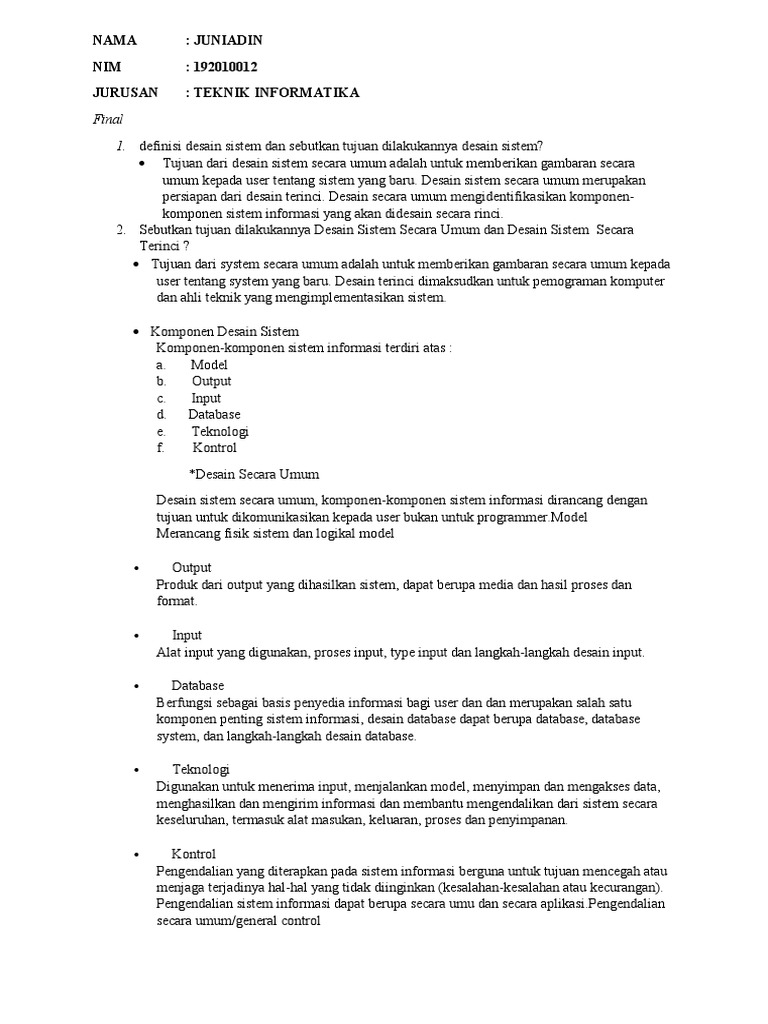 NAMA : JUNIADIN

NIM : 192010012

JURUSAN : TEKNIK INFORMATIKA

Final

1. definisi desain sistem dan sebutkan tujuan dilakukannya desain sistem?
• Tujuan dari desain sistem secara umum adalah untuk memberikan gambaran secara umum kepada user tentang sistem yang baru. Desain sistem secara umum merupakan persiapan dari desain terinci. Desain secara umum mengidentifikasikan komponen-komponen sistem informasi yang akan didesain secara rinci.

2. Sebutkan tujuan dilakukannya Desain Sistem Secara Umum dan Desain Sistem Secara Terinci ?
• Tujuan dari system secara umum adalah untuk memberikan gambaran secara umum kepada user tentang system yang baru. Desain terinci dimaksudkan untuk pemograman komputer dan ahli teknik yang mengimplementasikan sistem.

• Komponen Desain Sistem
Komponen-komponen sistem informasi terdiri atas :
a. Model
b. Output
c. Input
d. Database
e. Teknologi
f. Kontrol

*Desain Secara Umum

Desain sistem secara umum, komponen-komponen sistem informasi dirancang dengan tujuan untuk dikomunikasikan kepada user bukan untuk programmer.Model Merancang fisik sistem dan logikal model

• Output
Produk dari output yang dihasilkan sistem, dapat berupa media dan hasil proses dan format.

• Input
Alat input yang digunakan, proses input, type input dan langkah-langkah desain input.

• Database
Berfungsi sebagai basis penyedia informasi bagi user dan dan merupakan salah satu komponen penting sistem informasi, desain database dapat berupa database, database system, dan langkah-langkah desain database.

• Teknologi
Digunakan untuk menerima input, menjalankan model, menyimpan dan mengakses data, menghasilkan dan mengirim informasi dan membantu mengendalikan dari sistem secara keseluruhan, termasuk alat masukan, keluaran, proses dan penyimpanan.

• Kontrol
Pengendalian yang diterapkan pada sistem informasi berguna untuk tujuan mencegah atau menjaga terjadinya hal-hal yang tidak diinginkan (kesalahan-kesalahan atau kecurangan). Pengendalian sistem informasi dapat berupa secara umu dan secara aplikasi.Pengendalian secara umum/general control